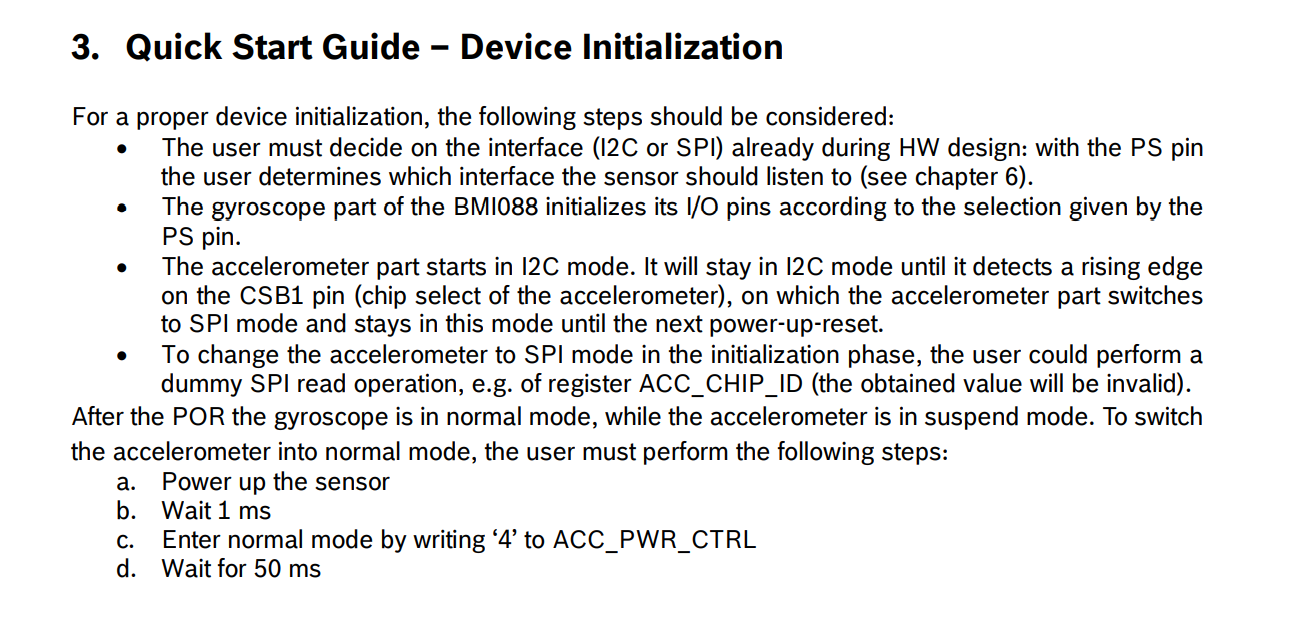 3. Quick Start Guide – Device Initialization

For a proper device initialization, the following steps should be considered:
• The user must decide on the interface (I2C or SPI) already during HW design: with the PS pin the user determines which interface the sensor should listen to (see chapter 6).
• The gyroscope part of the BMI088 initializes its I/O pins according to the selection given by the PS pin.
• The accelerometer part starts in I2C mode. It will stay in I2C mode until it detects a rising edge on the CSB1 pin (chip select of the accelerometer), on which the accelerometer part switches to SPI mode and stays in this mode until the next power-up-reset.
• To change the accelerometer to SPI mode in the initialization phase, the user could perform a dummy SPI read operation, e.g. of register ACC_CHIP_ID (the obtained value will be invalid).
After the POR the gyroscope is in normal mode, while the accelerometer is in suspend mode. To switch the accelerometer into normal mode, the user must perform the following steps:
a. Power up the sensor
b. Wait 1 ms
c. Enter normal mode by writing ‘4’ to ACC_PWR_CTRL
d. Wait for 50 ms